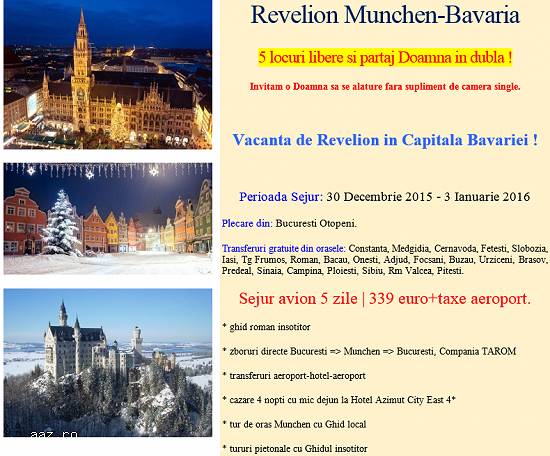 Revelion Munchen-Bavaria

5 locuri libere si partaj Doamna in dubla !

Invitam o Doamna sa se alature fara supliment de camera single.

Vacanta de Revelion in Capitala Bavariei !

Perioada Sejur: 30 Decembrie 2015 - 3 Ianuarie 2016

Plecare din: Bucuresti Otopeni.

Transferuri gratuite din orasele: Constanta, Medgidia, Cernavoda, Fetesti, Slobozia, Iasi, Tg Frumos, Roman, Bacau, Onesti, Adjud, Focsani, Buzau, Urziceni, Brasov, Predeal, Sinaia, Campina, Ploiesti, Sibiu, Rm Valcea, Pitesti.

Sejur avion 5 zile | 339 euro+taxe aeroport.

* ghid roman insotitor

* zboruri directe Bucuresti => Munchen => Bucuresti, Compania TAROM

* transferuri aeroport-hotel-aeroport

* cazare 4 nopti cu mic dejun la Hotel Azimut City East 4*

* tur de oras Munchen cu Ghid local

* tururi pietonale cu Ghidul insotitor

aaz.ro